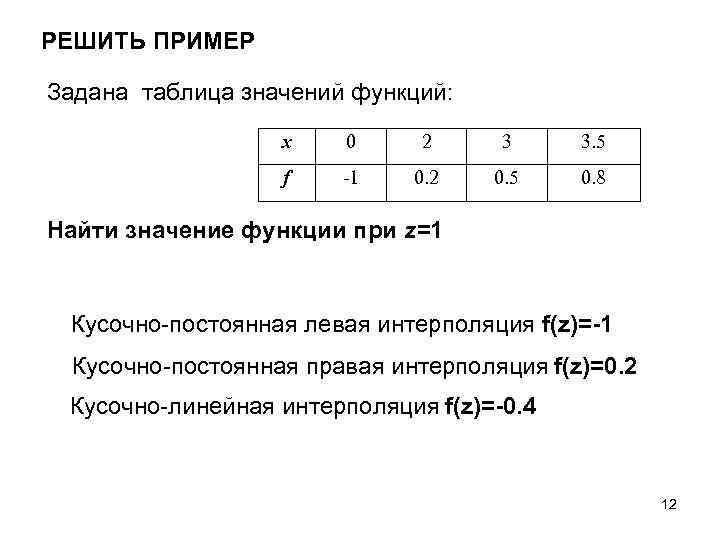 РЕШИТЬ ПРИМЕР

Задана таблица значений функций:

| $x$ | 0 | 2 | 3 | 3.5 |
|---|---|---|---|---|
| $f$ | -1 | 0.2 | 0.5 | 0.8 |

Найти значение функции при z=1

Кусочно-постоянная левая интерполяция f(z)=-1

Кусочно-постоянная правая интерполяция f(z)=0.2

Кусочно-линейная интерполяция f(z)=-0.4

12